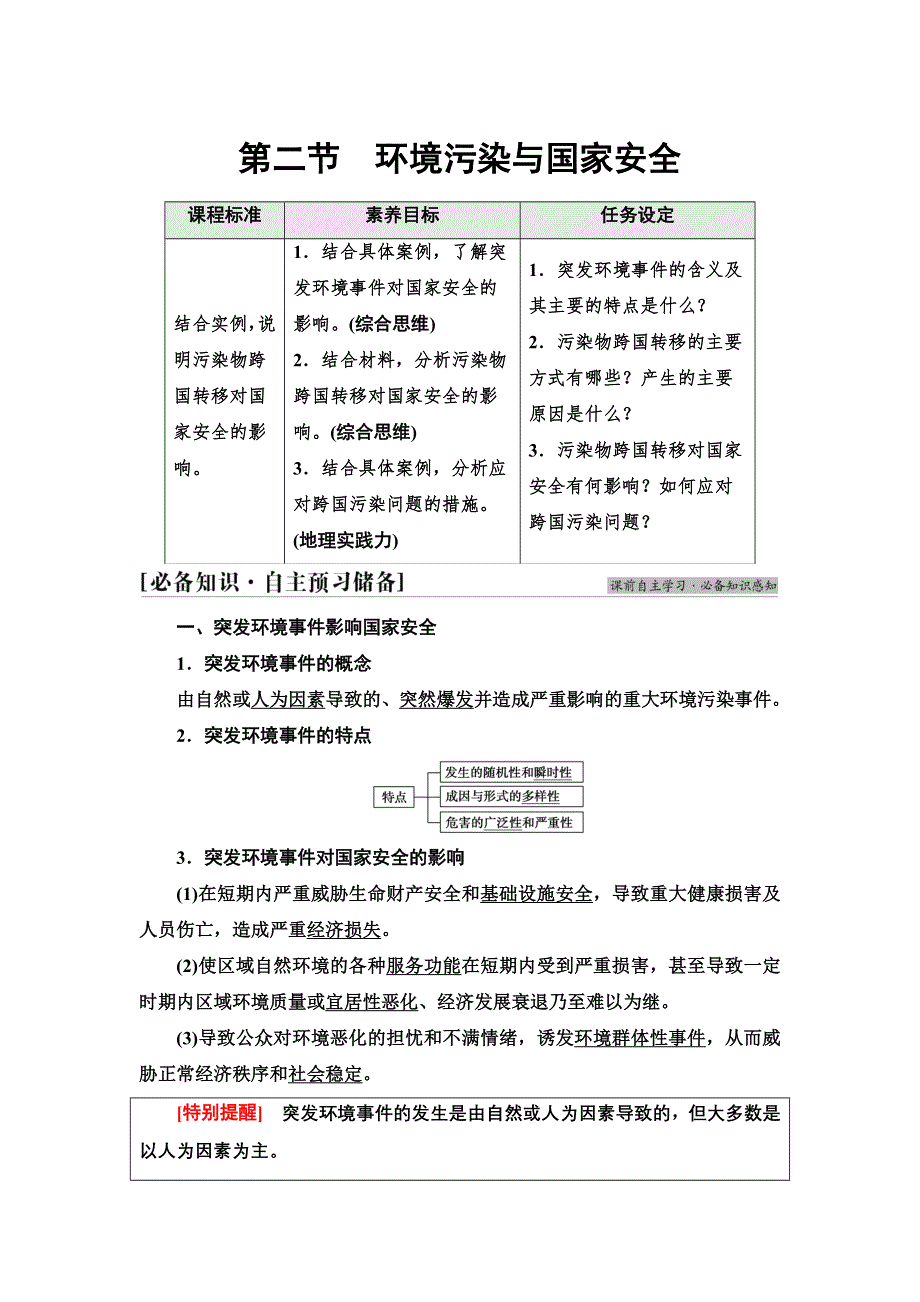 第二节　环境污染与国家安全

| 课程标准 | 素养目标 | 任务设定 |
|---|---|---|
| 结合实例，说明污染物跨国转移对国家安全的影响。 | 1．结合具体案例，了解突发环境事件对国家安全的影响。(综合思维) 2．结合材料，分析污染物跨国转移对国家安全的影响。(综合思维) 3．结合具体案例，分析应对跨国污染问题的措施。(地理实践力) | 1．突发环境事件的含义及其主要的特点是什么？ 2．污染物跨国转移的主要方式有哪些？产生的主要原因是什么？ 3．污染物跨国转移对国家安全有何影响？如何应对跨国污染问题？ |

[必备知识·自主预习储备]

课前自主学习·必备知识感知

一、突发环境事件影响国家安全

1．突发环境事件的概念

由自然或人为因素导致的、突然爆发并造成严重影响的重大环境污染事件。

2．突发环境事件的特点

特点
发生的随机性和瞬时性
成因与形式的多样性
危害的广泛性和严重性

3．突发环境事件对国家安全的影响

(1)在短期内严重威胁生命财产安全和基础设施安全，导致重大健康损害及人员伤亡，造成严重经济损失。

(2)使区域自然环境的各种服务功能在短期内受到严重损害，甚至导致一定时期内区域环境质量或宜居性恶化、经济发展衰退乃至难以为继。

(3)导致公众对环境恶化的担忧和不满情绪，诱发环境群体性事件，从而威胁正常经济秩序和社会稳定。

[特别提醒]　突发环境事件的发生是由自然或人为因素导致的，但大多数是以人为因素为主。